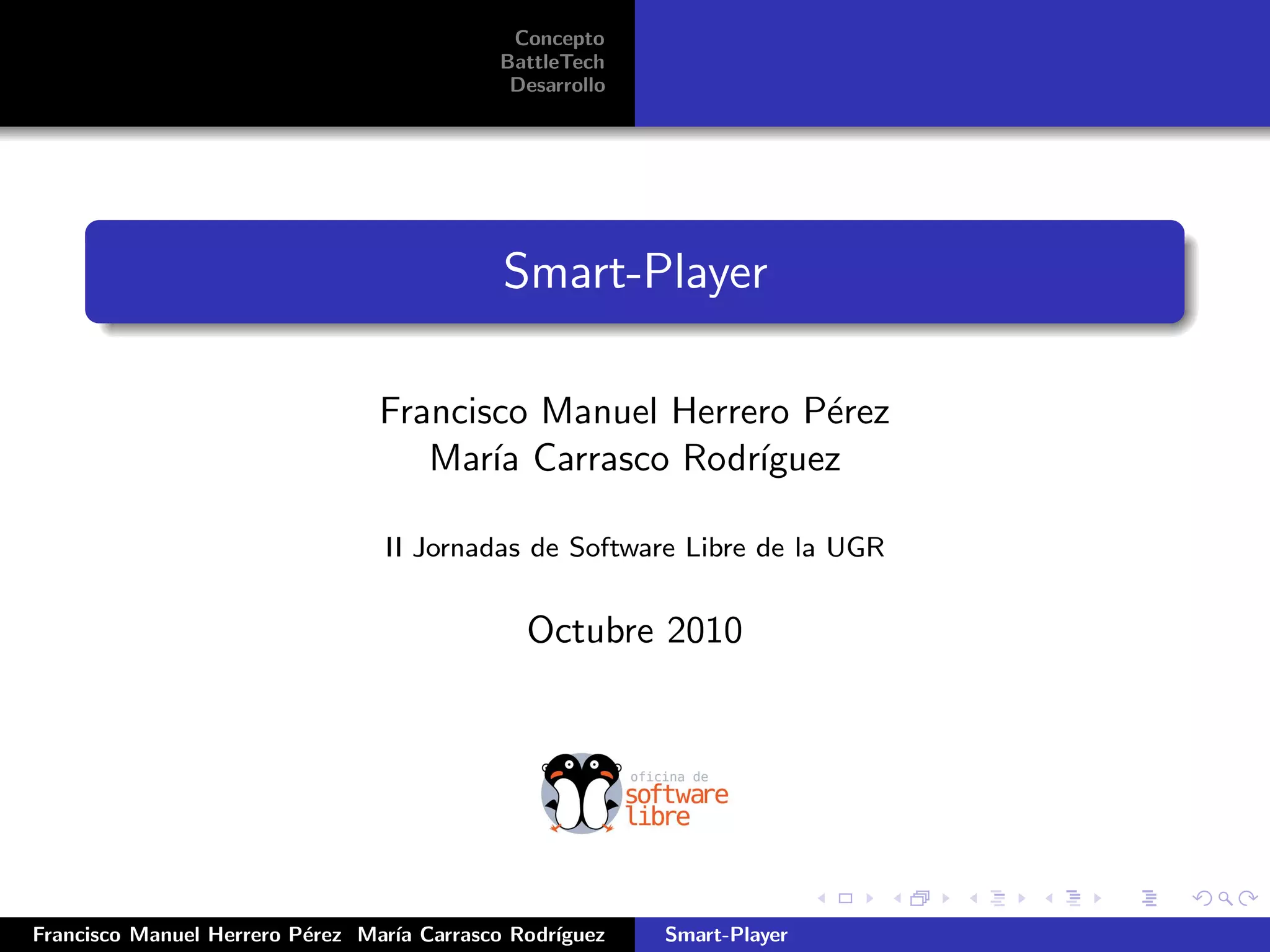 Concepto
BattleTech
Desarrollo

Smart-Player

Francisco Manuel Herrero Pérez
María Carrasco Rodríguez

II Jornadas de Software Libre de la UGR

Octubre 2010

oficina de
software
libre

Francisco Manuel Herrero Pérez María Carrasco Rodríguez Smart-Player